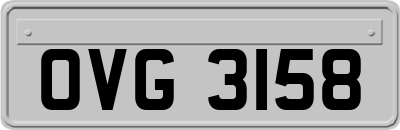 OVG 3158